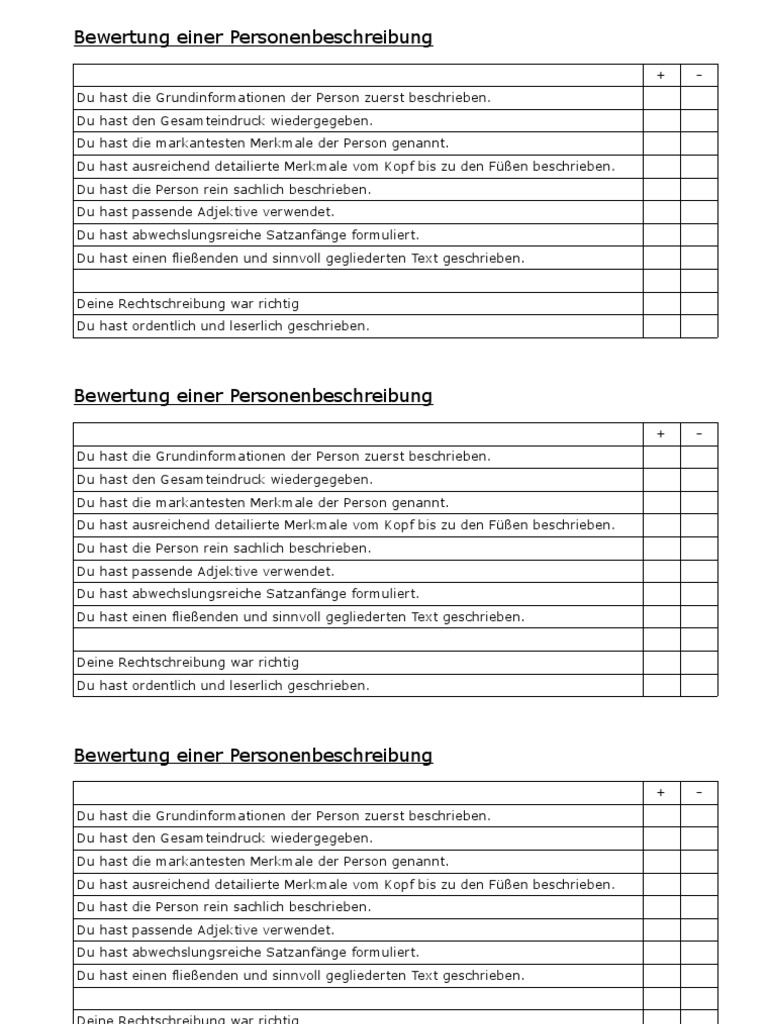 Bewertung einer Personenbeschreibung

| | + | - |
|---|---|---|
| Du hast die Grundinformationen der Person zuerst beschrieben. | | |
| Du hast den Gesamteindruck wiedergegeben. | | |
| Du hast die markantesten Merkmale der Person genannt. | | |
| Du hast ausreichend detailierte Merkmale vom Kopf bis zu den Füßen beschrieben. | | |
| Du hast die Person rein sachlich beschrieben. | | |
| Du hast passende Adjektive verwendet. | | |
| Du hast abwechslungsreiche Satzanfänge formuliert. | | |
| Du hast einen fließenden und sinnvoll gegliederten Text geschrieben. | | |
| | | |
| Deine Rechtschreibung war richtig | | |
| Du hast ordentlich und leserlich geschrieben. | | |

Bewertung einer Personenbeschreibung

| | + | - |
|---|---|---|
| Du hast die Grundinformationen der Person zuerst beschrieben. | | |
| Du hast den Gesamteindruck wiedergegeben. | | |
| Du hast die markantesten Merkmale der Person genannt. | | |
| Du hast ausreichend detailierte Merkmale vom Kopf bis zu den Füßen beschrieben. | | |
| Du hast die Person rein sachlich beschrieben. | | |
| Du hast passende Adjektive verwendet. | | |
| Du hast abwechslungsreiche Satzanfänge formuliert. | | |
| Du hast einen fließenden und sinnvoll gegliederten Text geschrieben. | | |
| | | |
| Deine Rechtschreibung war richtig | | |
| Du hast ordentlich und leserlich geschrieben. | | |

Bewertung einer Personenbeschreibung

| | + | - |
|---|---|---|
| Du hast die Grundinformationen der Person zuerst beschrieben. | | |
| Du hast den Gesamteindruck wiedergegeben. | | |
| Du hast die markantesten Merkmale der Person genannt. | | |
| Du hast ausreichend detailierte Merkmale vom Kopf bis zu den Füßen beschrieben. | | |
| Du hast die Person rein sachlich beschrieben. | | |
| Du hast passende Adjektive verwendet. | | |
| Du hast abwechslungsreiche Satzanfänge formuliert. | | |
| Du hast einen fließenden und sinnvoll gegliederten Text geschrieben. | | |
| | | |
| Deine Rechtschreibung war richtig | | |